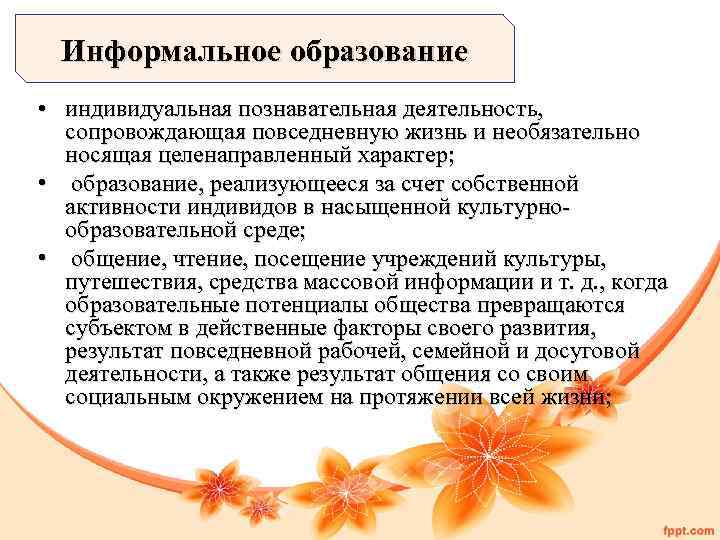 Информальное образование

• индивидуальная познавательная деятельность, сопровождающая повседневную жизнь и необязательно носящая целенаправленный характер;

• образование, реализующееся за счет собственной активности индивидов в насыщенной культурно-образовательной среде;

• общение, чтение, посещение учреждений культуры, путешествия, средства массовой информации и т. д., когда образовательные потенциалы общества превращаются субъектом в действенные факторы своего развития, результат повседневной рабочей, семейной и досуговой деятельности, а также результат общения со своим социальным окружением на протяжении всей жизни;

fppt.com